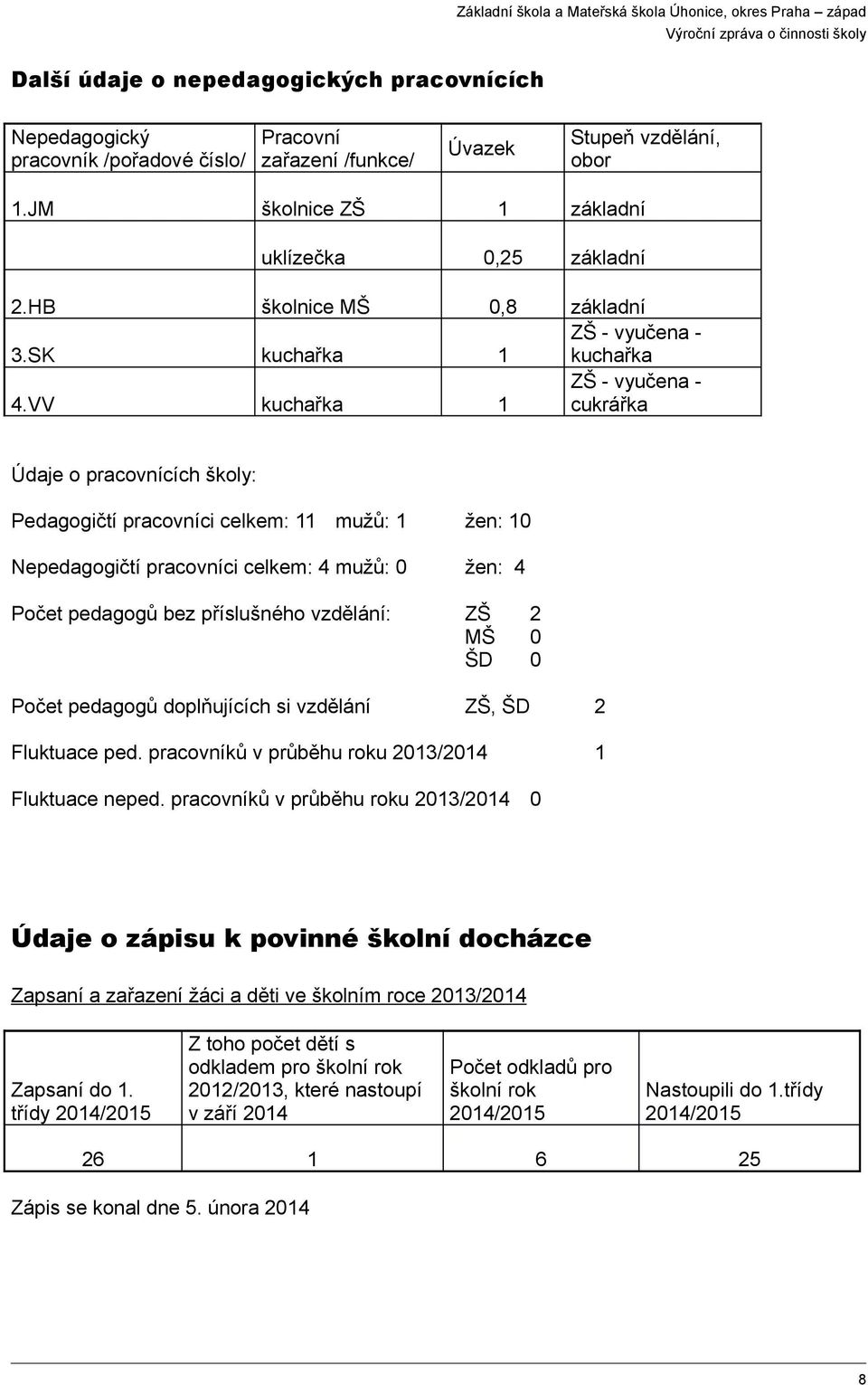 Základní škola a Mateřská škola Úhonice, okres Praha – západ
Výroční zpráva o činnosti školy

Další údaje o nepedagogických pracovnících

| Nepedagogický pracovník /pořadové číslo/ | Pracovní zařazení /funkce/ | Úvazek | Stupeň vzdělání, obor |
|---|---|---|---|
| 1.JM | školnice ZŠ | 1 | základní |
| | uklízečka | 0,25 | základní |
| 2.HB | školnice MŠ | 0,8 | základní |
| 3.SK | kuchařka | 1 | ZŠ - vyučena - kuchařka |
| 4.VV | kuchařka | 1 | ZŠ - vyučena - cukrářka |

Údaje o pracovnících školy:

Pedagogičtí pracovníci celkem: 11 mužů: 1 žen: 10

Nepedagogičtí pracovníci celkem: 4 mužů: 0 žen: 4

Počet pedagogů bez příslušného vzdělání: ZŠ 2
MŠ 0
ŠD 0

Počet pedagogů doplňujících si vzdělání ZŠ, ŠD 2

Fluktuace ped. pracovníků v průběhu roku 2013/2014 1

Fluktuace neped. pracovníků v průběhu roku 2013/2014 0

Údaje o zápisu k povinné školní docházce

Zapsaní a zařazení žáci a děti ve školním roce 2013/2014

| Zapsaní do 1. třídy 2014/2015 | Z toho počet dětí s odkladem pro školní rok 2012/2013, které nastoupí v září 2014 | Počet odkladů pro školní rok 2014/2015 | Nastoupili do 1.třídy 2014/2015 |
|---|---|---|---|
| 26 | 1 | 6 | 25 |

Zápis se konal dne 5. února 2014

8